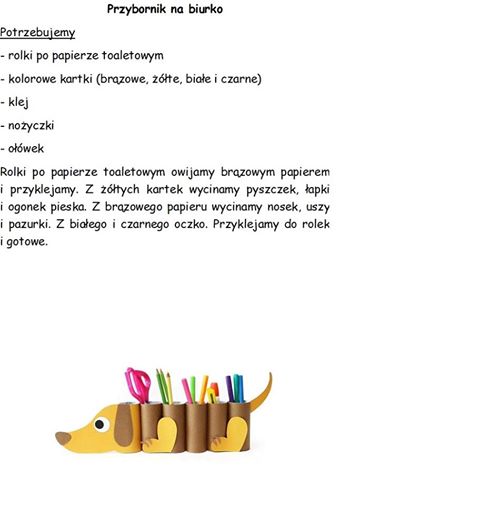 Przybornik na biurko

Potrzebujemy

- rolki po papierze toaletowym

- kolorowe kartki (brązowe, żółte, białe i czarne)

- klej

- nożyczki

- ołówek

Rolki po papierze toaletowym owijamy brązowym papierem i przyklejamy. Z żółtych kartek wycinamy pyszczek, łapki i ogonek pieska. Z brązowego papieru wycinamy nosek, uszy i pazurki. Z białego i czarnego oczko. Przyklejamy do rolek i gotowe.